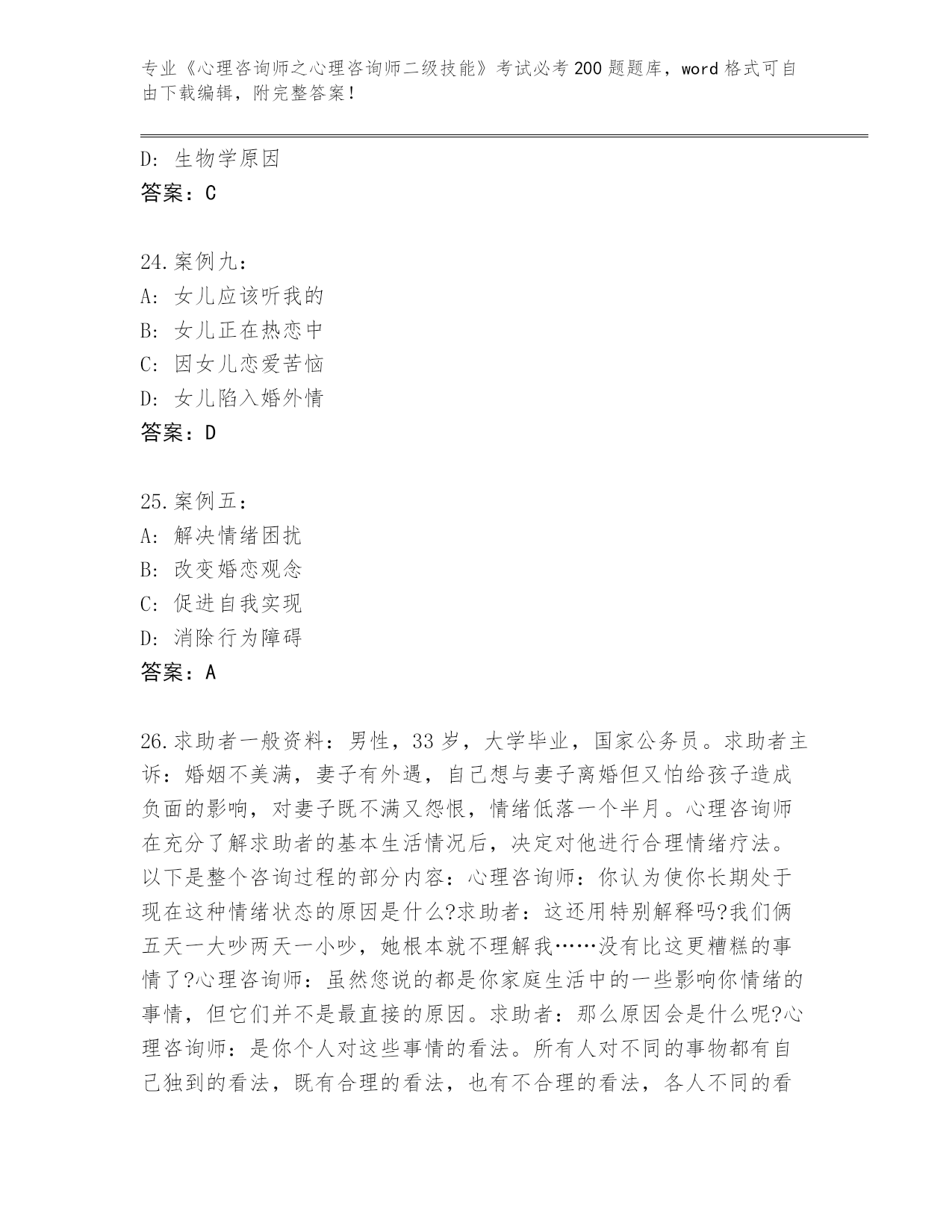 专业《心理咨询师之心理咨询师二级技能》考试必考200题题库，word格式可自由下载编辑，附完整答案！

D：生物学原因
答案：C

24.案例九：
A：女儿应该听我的
B：女儿正在热恋中
C：因女儿恋爱苦恼
D：女儿陷入婚外情
答案：D

25.案例五：
A：解决情绪困扰
B：改变婚恋观念
C：促进自我实现
D：消除行为障碍
答案：A

26.求助者一般资料：男性，33岁，大学毕业，国家公务员。求助者主诉：婚姻不美满，妻子有外遇，自己想与妻子离婚但又怕给孩子造成负面的影响，对妻子既不满又怨恨，情绪低落一个半月。心理咨询师在充分了解求助者的基本生活情况后，决定对他进行合理情绪疗法。以下是整个咨询过程的部分内容：心理咨询师：你认为使你长期处于现在这种情绪状态的原因是什么?求助者：这还用特别解释吗?我们俩五天一大吵两天一小吵，她根本就不理解我……没有比这更糟糕的事情了?心理咨询师：虽然您说的都是你家庭生活中的一些影响你情绪的事情，但它们并不是最直接的原因。求助者：那么原因会是什么呢?心理咨询师：是你个人对这些事情的看法。所有人对不同的事物都有自己独到的看法，既有合理的看法，也有不合理的看法，各人不同的看